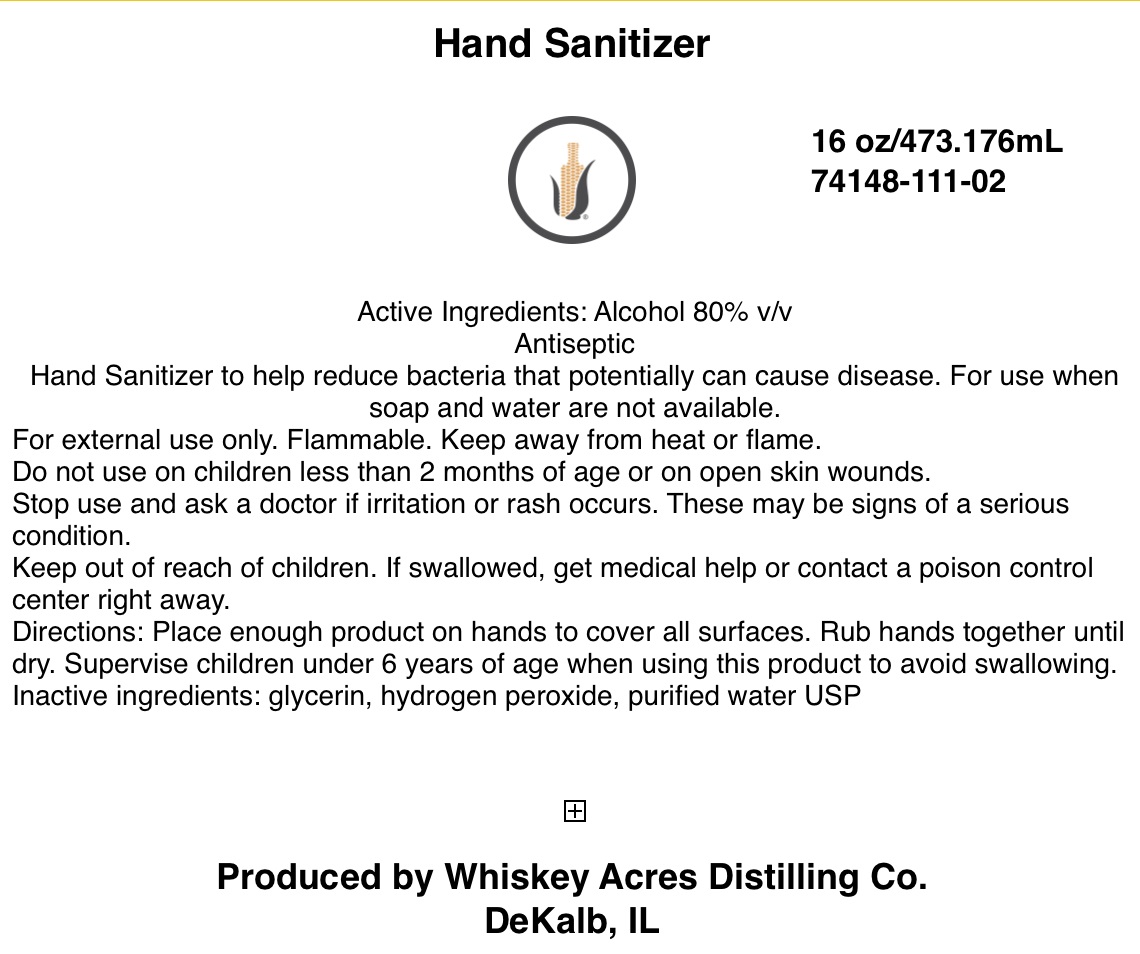 Hand Sanitizer

16 oz/473.176mL
74148-111-02

Active Ingredients: Alcohol 80% v/v
Antiseptic
Hand Sanitizer to help reduce bacteria that potentially can cause disease. For use when soap and water are not available.
For external use only. Flammable. Keep away from heat or flame.
Do not use on children less than 2 months of age or on open skin wounds.
Stop use and ask a doctor if irritation or rash occurs. These may be signs of a serious condition.
Keep out of reach of children. If swallowed, get medical help or contact a poison control center right away.
Directions: Place enough product on hands to cover all surfaces. Rub hands together until dry. Supervise children under 6 years of age when using this product to avoid swallowing.
Inactive ingredients: glycerin, hydrogen peroxide, purified water USP

Produced by Whiskey Acres Distilling Co.
DeKalb, IL